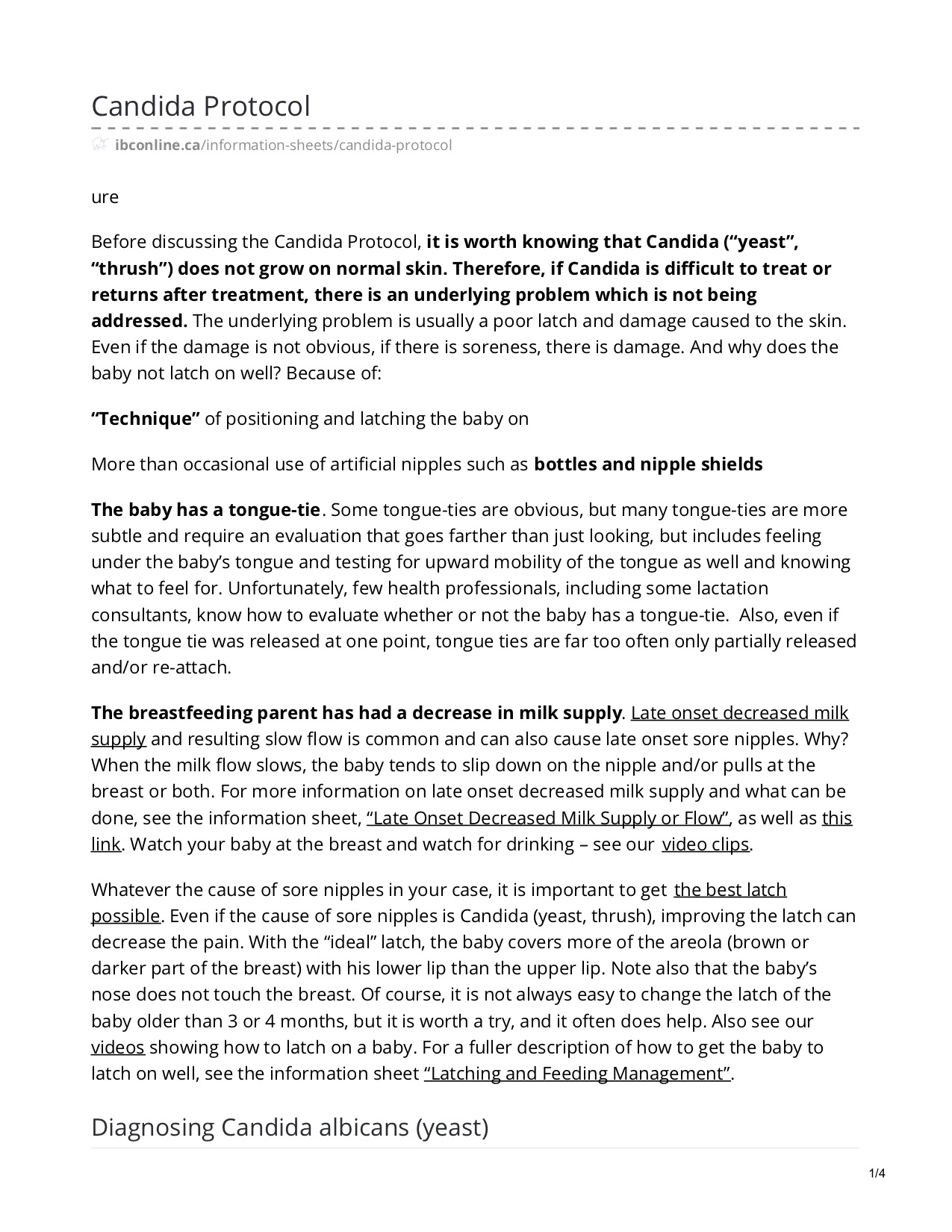 Candida Protocol

ibconline.ca/information-sheets/candida-protocol

ure

Before discussing the Candida Protocol, it is worth knowing that Candida ("yeast", "thrush") does not grow on normal skin. Therefore, if Candida is difficult to treat or returns after treatment, there is an underlying problem which is not being addressed. The underlying problem is usually a poor latch and damage caused to the skin. Even if the damage is not obvious, if there is soreness, there is damage. And why does the baby not latch on well? Because of:

"Technique" of positioning and latching the baby on

More than occasional use of artificial nipples such as bottles and nipple shields

The baby has a tongue-tie. Some tongue-ties are obvious, but many tongue-ties are more subtle and require an evaluation that goes farther than just looking, but includes feeling under the baby's tongue and testing for upward mobility of the tongue as well and knowing what to feel for. Unfortunately, few health professionals, including some lactation consultants, know how to evaluate whether or not the baby has a tongue-tie. Also, even if the tongue tie was released at one point, tongue ties are far too often only partially released and/or re-attach.

The breastfeeding parent has had a decrease in milk supply. Late onset decreased milk supply and resulting slow flow is common and can also cause late onset sore nipples. Why? When the milk flow slows, the baby tends to slip down on the nipple and/or pulls at the breast or both. For more information on late onset decreased milk supply and what can be done, see the information sheet, "Late Onset Decreased Milk Supply or Flow", as well as this link. Watch your baby at the breast and watch for drinking – see our video clips.

Whatever the cause of sore nipples in your case, it is important to get the best latch possible. Even if the cause of sore nipples is Candida (yeast, thrush), improving the latch can decrease the pain. With the "ideal" latch, the baby covers more of the areola (brown or darker part of the breast) with his lower lip than the upper lip. Note also that the baby's nose does not touch the breast. Of course, it is not always easy to change the latch of the baby older than 3 or 4 months, but it is worth a try, and it often does help. Also see our videos showing how to latch on a baby. For a fuller description of how to get the baby to latch on well, see the information sheet "Latching and Feeding Management".

Diagnosing Candida albicans (yeast)

1/4